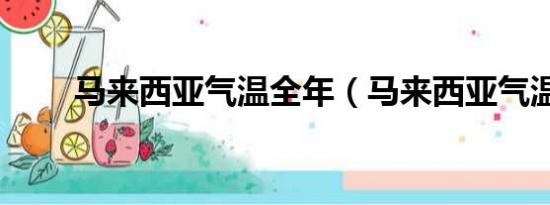 马来西亚气温全年（马来西亚气温